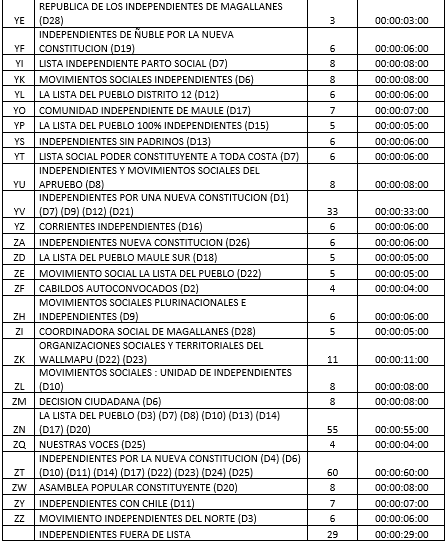 | | | | |
|---|---|---|---|
| YE | REPUBLICA DE LOS INDEPENDIENTES DE MAGALLANES (D28) | 3 | 00:00:03:00 |
| YF | INDEPENDIENTES DE ÑUBLE POR LA NUEVA CONSTITUCION (D19) | 6 | 00:00:06:00 |
| YI | LISTA INDEPENDIENTE PARTO SOCIAL (D7) | 8 | 00:00:08:00 |
| YK | MOVIMIENTOS SOCIALES INDEPENDIENTES (D6) | 8 | 00:00:08:00 |
| YL | LA LISTA DEL PUEBLO DISTRITO 12 (D12) | 6 | 00:00:06:00 |
| YO | COMUNIDAD INDEPENDIENTE DE MAULE (D17) | 7 | 00:00:07:00 |
| YP | LA LISTA DEL PUEBLO 100% INDEPENDIENTES (D15) | 5 | 00:00:05:00 |
| YS | INDEPENDIENTES SIN PADRINOS (D13) | 6 | 00:00:06:00 |
| YT | LISTA SOCIAL PODER CONSTITUYENTE A TODA COSTA (D7) | 6 | 00:00:06:00 |
| YU | INDEPENDIENTES Y MOVIMIENTOS SOCIALES DEL APRUEBO (D8) | 8 | 00:00:08:00 |
| YV | INDEPENDIENTES POR UNA NUEVA CONSTITUCION (D1) (D7) (D9) (D12) (D21) | 33 | 00:00:33:00 |
| YZ | CORRIENTES INDEPENDIENTES (D16) | 6 | 00:00:06:00 |
| ZA | INDEPENDIENTES NUEVA CONSTITUCION (D26) | 6 | 00:00:06:00 |
| ZD | LA LISTA DEL PUEBLO MAULE SUR (D18) | 5 | 00:00:05:00 |
| ZE | MOVIMIENTO SOCIAL LA LISTA DEL PUEBLO (D22) | 5 | 00:00:05:00 |
| ZF | CABILDOS AUTOCONVOCADOS (D2) | 4 | 00:00:04:00 |
| ZH | MOVIMIENTOS SOCIALES PLURINACIONALES E INDEPENDIENTES (D9) | 6 | 00:00:06:00 |
| ZI | COORDINADORA SOCIAL DE MAGALLANES (D28) | 5 | 00:00:05:00 |
| ZK | ORGANIZACIONES SOCIALES Y TERRITORIALES DEL WALLMAPU (D22) (D23) | 11 | 00:00:11:00 |
| ZL | MOVIMIENTOS SOCIALES : UNIDAD DE INDEPENDIENTES (D10) | 8 | 00:00:08:00 |
| ZM | DECISION CIUDADANA (D6) | 8 | 00:00:08:00 |
| ZN | LA LISTA DEL PUEBLO (D3) (D7) (D8) (D10) (D13) (D14) (D17) (D20) | 55 | 00:00:55:00 |
| ZQ | NUESTRAS VOCES (D25) | 4 | 00:00:04:00 |
| ZT | INDEPENDIENTES POR LA NUEVA CONSTITUCION (D4) (D6) (D10) (D11) (D14) (D17) (D22) (D23) (D24) (D25) | 60 | 00:00:60:00 |
| ZW | ASAMBLEA POPULAR CONSTITUYENTE (D20) | 8 | 00:00:08:00 |
| ZY | INDEPENDIENTES CON CHILE (D11) | 7 | 00:00:07:00 |
| ZZ | MOVIMIENTO INDEPENDIENTES DEL NORTE (D3) | 6 | 00:00:06:00 |
| | INDEPENDIENTES FUERA DE LISTA | 29 | 00:00:29:00 |